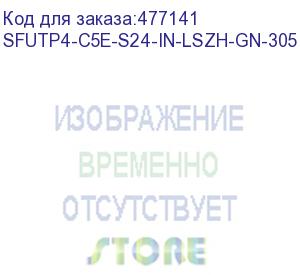 Код для заказа:477141
SFUTP4-C5E-S24-IN-LSZH-GN-305

ИЗОБРАЖЕНИЕ
ВРЕМЕННО
ОТСУТСТВУЕТ

STORE